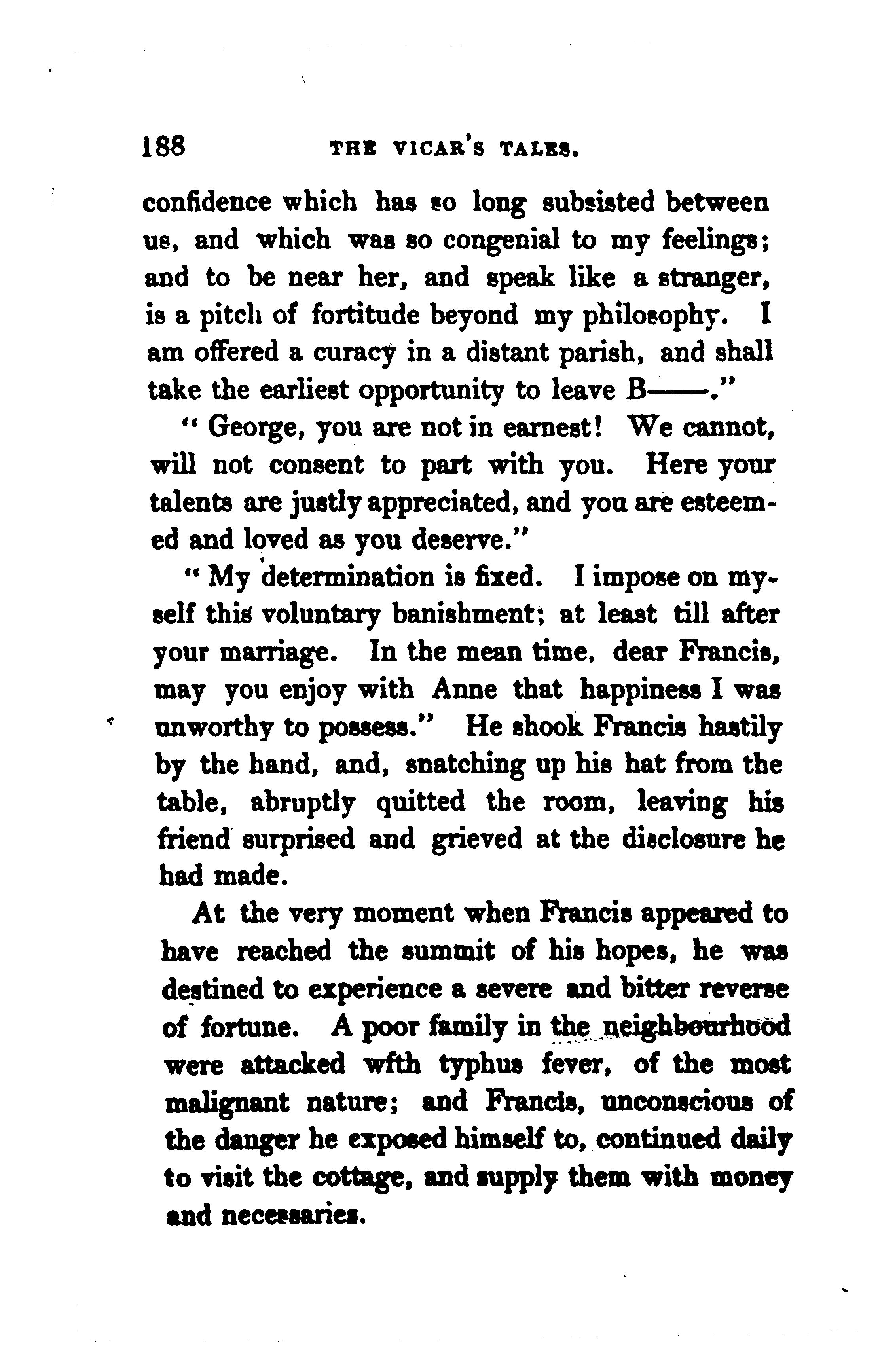 188 THE VICAR'S TALES.

confidence which has so long subsisted between us, and which was so congenial to my feelings; and to be near her, and speak like a stranger, is a pitch of fortitude beyond my philosophy. I am offered a curacy in a distant parish, and shall take the earliest opportunity to leave B——."

"George, you are not in earnest! We cannot, will not consent to part with you. Here your talents are justly appreciated, and you are esteemed and loved as you deserve."

"My determination is fixed. I impose on myself this voluntary banishment; at least till after your marriage. In the mean time, dear Francis, may you enjoy with Anne that happiness I was unworthy to possess." He shook Francis hastily by the hand, and, snatching up his hat from the table, abruptly quitted the room, leaving his friend surprised and grieved at the disclosure he had made.

At the very moment when Francis appeared to have reached the summit of his hopes, he was destined to experience a severe and bitter reverse of fortune. A poor family in the neighbourhood were attacked wfth typhus fever, of the most malignant nature; and Francis, unconscious of the danger he exposed himself to, continued daily to visit the cottage, and supply them with money and necessaries.